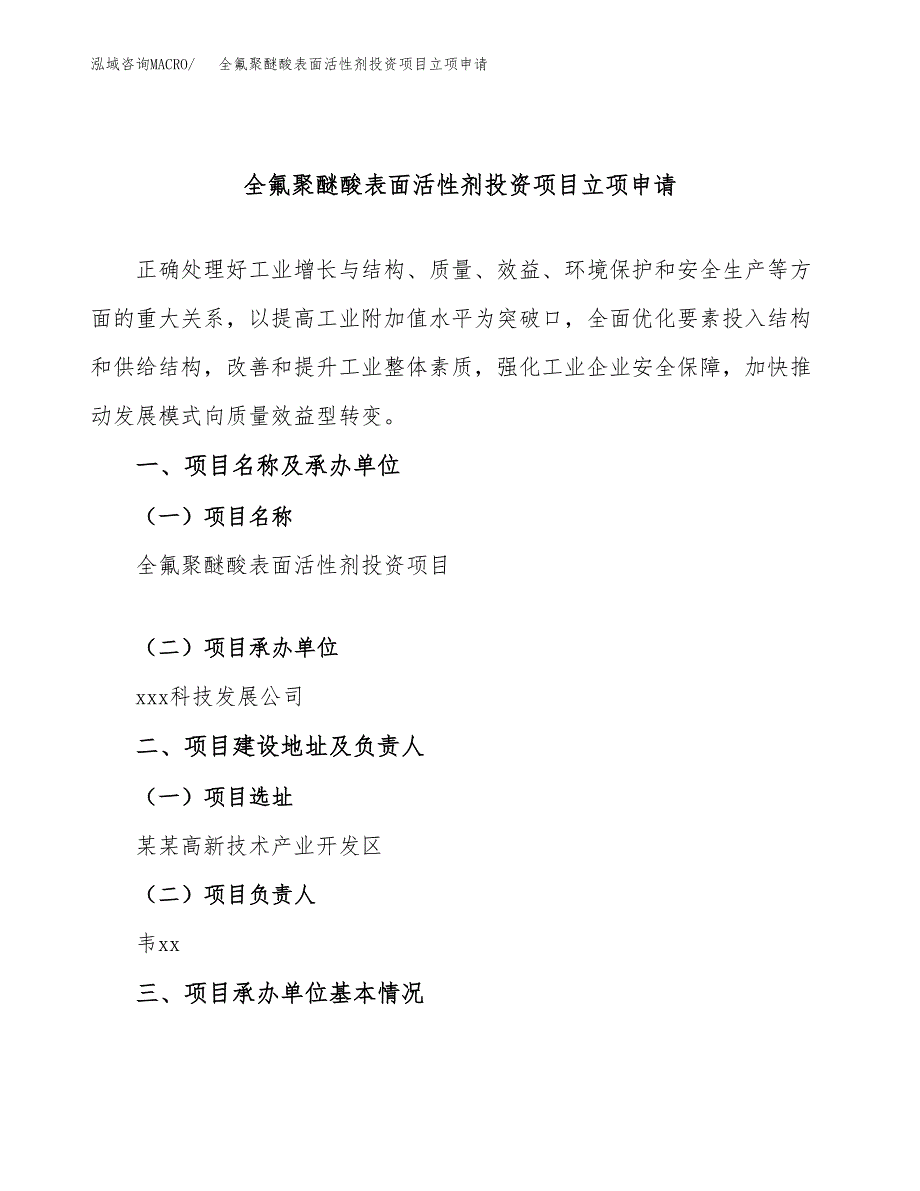 泓域咨询MACRO/　全氟聚醚酸表面活性剂投资项目立项申请

全氟聚醚酸表面活性剂投资项目立项申请

正确处理好工业增长与结构、质量、效益、环境保护和安全生产等方面的重大关系，以提高工业附加值水平为突破口，全面优化要素投入结构和供给结构，改善和提升工业整体素质，强化工业企业安全保障，加快推动发展模式向质量效益型转变。

一、项目名称及承办单位

（一）项目名称

全氟聚醚酸表面活性剂投资项目

（二）项目承办单位

xxx科技发展公司

二、项目建设地址及负责人

（一）项目选址

某某高新技术产业开发区

（二）项目负责人

韦xx

三、项目承办单位基本情况